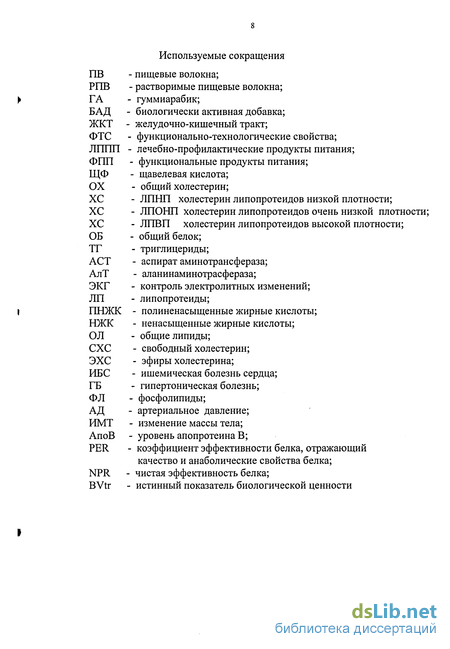 8

Используемые сокращения

ПВ - пищевые волокна;
РПВ - растворимые пищевые волокна;
ГА - гуммиарабик;
БАД - биологически активная добавка;
ЖКТ - желудочно-кишечный тракт;
ФТС - функционально-технологические свойства;
ЛППП - лечебно-профилактические продукты питания;
ФПП - функциональные продукты питания;
ЩФ - щавелевая кислота;
ОХ - общий холестерин;
ХС - ЛПНП холестерин липопротеидов низкой плотности;
ХС - ЛПОНП холестерин липопротеидов очень низкой плотности;
ХС - ЛПВП холестерин липопротеидов высокой плотности;
ОБ - общий белок;
ТГ - триглицериды;
АСТ - аспират аминотрансфераза;
АлТ - аланинаминотрасфераза;
ЭКГ - контроль электролитных изменений;
ЛП - липопротеиды;
ПНЖК - полиненасыщенные жирные кислоты;
НЖК - ненасыщенные жирные кислоты;
ОЛ - общие липиды;
СХС - свободный холестерин;
ЭХС - эфиры холестерина;
ИБС - ишемическая болезнь сердца;
ГБ - гипертоническая болезнь;
ФЛ - фосфолипиды;
АД - артериальное давление;
ИМТ - изменение массы тела;
АпоВ - уровень апопротеина В;
PER - коэффициент эффективности белка, отражающий качество и анаболические свойства белка;
NPR - чистая эффективность белка;
BVtr - истинный показатель биологической ценности

dsLib.net
библиотека диссертаций